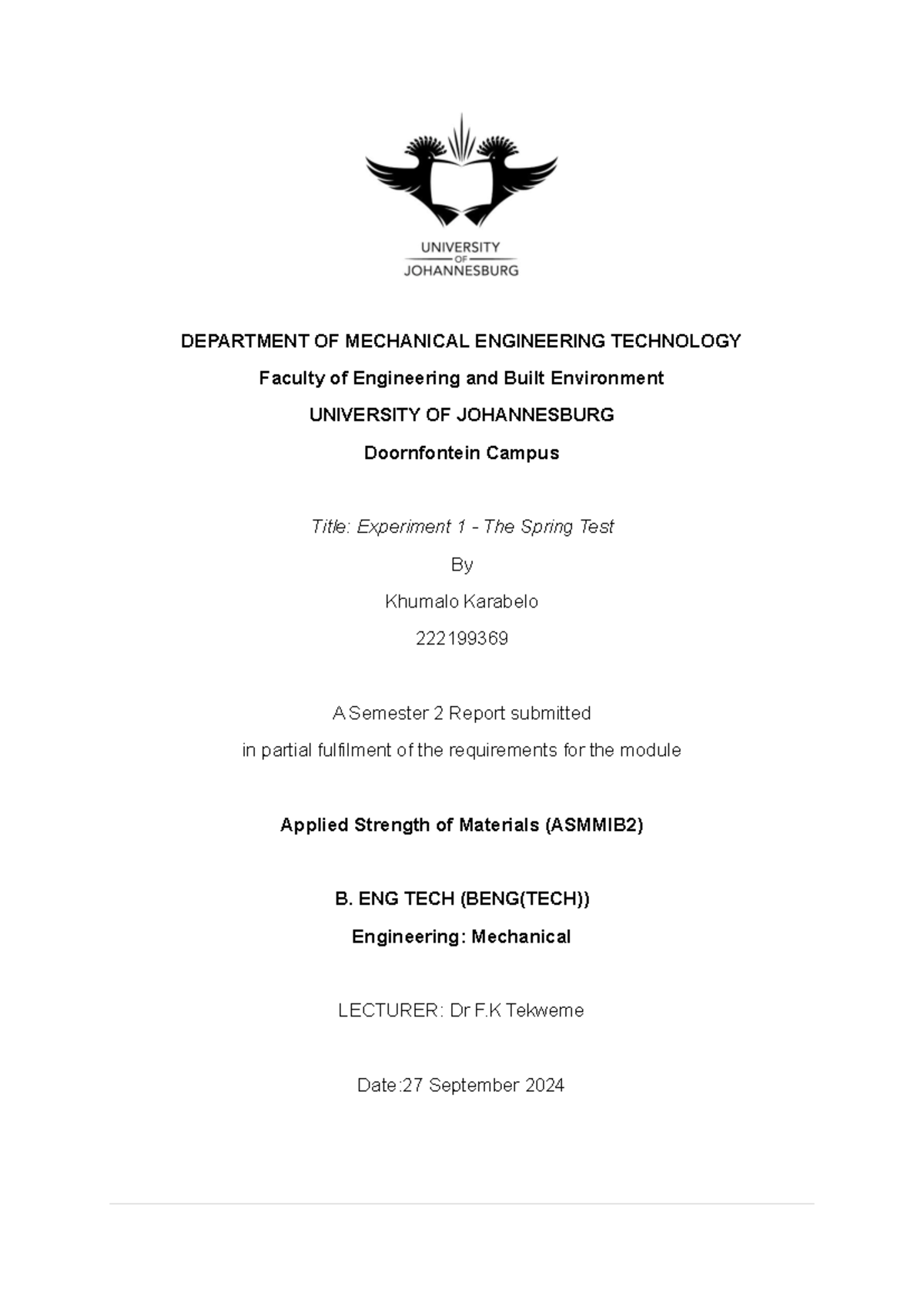 UNIVERSITY
OF
JOHANNESBURG

DEPARTMENT OF MECHANICAL ENGINEERING TECHNOLOGY

Faculty of Engineering and Built Environment

UNIVERSITY OF JOHANNESBURG

Doornfontein Campus

Title: Experiment 1 - The Spring Test

By

Khumalo Karabelo

222199369

A Semester 2 Report submitted

in partial fulfilment of the requirements for the module

Applied Strength of Materials (ASMMIB2)

B. ENG TECH (BENG(TECH))

Engineering: Mechanical

LECTURER: Dr F.K Tekweme

Date:27 September 2024